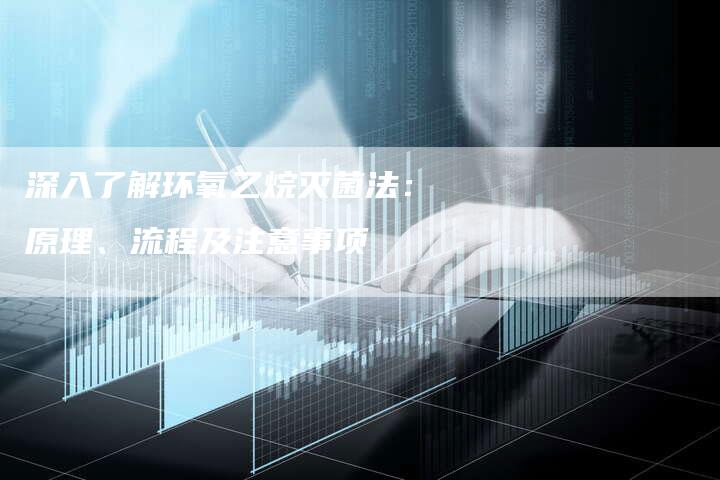 深入了解环氧乙烷灭菌法：

原理、流程及注意事项